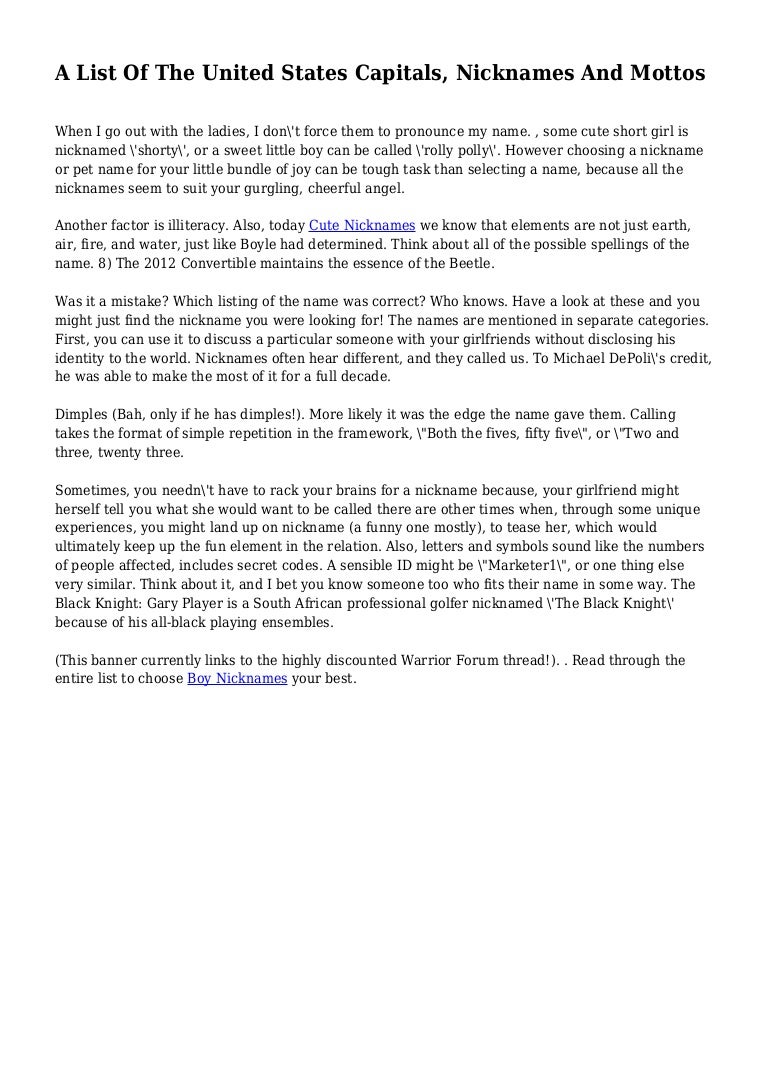 A List Of The United States Capitals, Nicknames And Mottos

When I go out with the ladies, I don\'t force them to pronounce my name. , some cute short girl is nicknamed \'shorty\', or a sweet little boy can be called \'rolly polly\'. However choosing a nickname or pet name for your little bundle of joy can be tough task than selecting a name, because all the nicknames seem to suit your gurgling, cheerful angel.

Another factor is illiteracy. Also, today Cute Nicknames we know that elements are not just earth, air, fire, and water, just like Boyle had determined. Think about all of the possible spellings of the name. 8) The 2012 Convertible maintains the essence of the Beetle.

Was it a mistake? Which listing of the name was correct? Who knows. Have a look at these and you might just find the nickname you were looking for! The names are mentioned in separate categories. First, you can use it to discuss a particular someone with your girlfriends without disclosing his identity to the world. Nicknames often hear different, and they called us. To Michael DePoli\'s credit, he was able to make the most of it for a full decade.

Dimples (Bah, only if he has dimples!). More likely it was the edge the name gave them. Calling takes the format of simple repetition in the framework, \"Both the fives, fifty five\", or \"Two and three, twenty three.

Sometimes, you needn\'t have to rack your brains for a nickname because, your girlfriend might herself tell you what she would want to be called there are other times when, through some unique experiences, you might land up on nickname (a funny one mostly), to tease her, which would ultimately keep up the fun element in the relation. Also, letters and symbols sound like the numbers of people affected, includes secret codes. A sensible ID might be \"Marketer1\", or one thing else very similar. Think about it, and I bet you know someone too who fits their name in some way. The Black Knight: Gary Player is a South African professional golfer nicknamed \'The Black Knight\' because of his all-black playing ensembles.

(This banner currently links to the highly discounted Warrior Forum thread!). . Read through the entire list to choose Boy Nicknames your best.